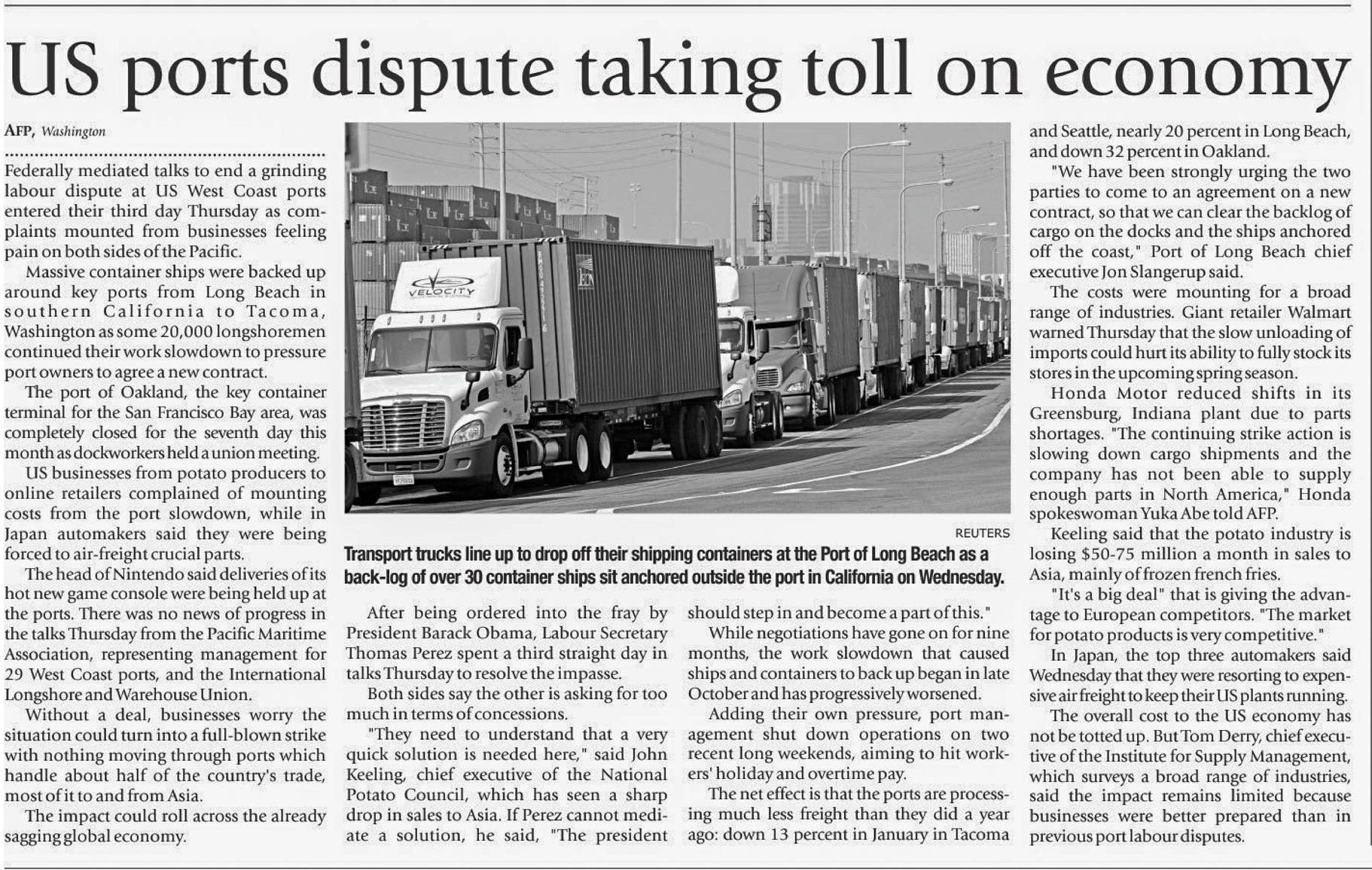 US ports dispute taking toll on economy

AFP, Washington

Federally mediated talks to end a grinding labour dispute at US West Coast ports entered their third day Thursday as complaints mounted from businesses feeling pain on both sides of the Pacific.

Massive container ships were backed up around key ports from Long Beach in southern California to Tacoma, Washington as some 20,000 longshoremen continued their work slowdown to pressure port owners to agree a new contract.

The port of Oakland, the key container terminal for the San Francisco Bay area, was completely closed for the seventh day this month as dockworkers held a union meeting.

US businesses from potato producers to online retailers complained of mounting costs from the port slowdown, while in Japan automakers said they were being forced to air-freight crucial parts.

The head of Nintendo said deliveries of its hot new game console were being held up at the ports. There was no news of progress in the talks Thursday from the Pacific Maritime Association, representing management for 29 West Coast ports, and the International Longshore and Warehouse Union.

Without a deal, businesses worry the situation could turn into a full-blown strike with nothing moving through ports which handle about half of the country's trade, most of it to and from Asia.

The impact could roll across the already sagging global economy.

VELOCITY

REUTERS

Transport trucks line up to drop off their shipping containers at the Port of Long Beach as a back-log of over 30 container ships sit anchored outside the port in California on Wednesday.

After being ordered into the fray by President Barack Obama, Labour Secretary Thomas Perez spent a third straight day in talks Thursday to resolve the impasse.

Both sides say the other is asking for too much in terms of concessions.

"They need to understand that a very quick solution is needed here," said John Keeling, chief executive of the National Potato Council, which has seen a sharp drop in sales to Asia. If Perez cannot mediate a solution, he said, "The president should step in and become a part of this."

While negotiations have gone on for nine months, the work slowdown that caused ships and containers to back up began in late October and has progressively worsened.

Adding their own pressure, port management shut down operations on two recent long weekends, aiming to hit workers' holiday and overtime pay.

The net effect is that the ports are processing much less freight than they did a year ago: down 13 percent in January in Tacoma and Seattle, nearly 20 percent in Long Beach, and down 32 percent in Oakland.

"We have been strongly urging the two parties to come to an agreement on a new contract, so that we can clear the backlog of cargo on the docks and the ships anchored off the coast," Port of Long Beach chief executive Jon Slangerup said.

The costs were mounting for a broad range of industries. Giant retailer Walmart warned Thursday that the slow unloading of imports could hurt its ability to fully stock its stores in the upcoming spring season.

Honda Motor reduced shifts in its Greensburg, Indiana plant due to parts shortages. "The continuing strike action is slowing down cargo shipments and the company has not been able to supply enough parts in North America," Honda spokeswoman Yuka Abe told AFP.

Keeling said that the potato industry is losing $50-75 million a month in sales to Asia, mainly of frozen french fries.

"It's a big deal" that is giving the advantage to European competitors. "The market for potato products is very competitive."

In Japan, the top three automakers said Wednesday that they were resorting to expensive air freight to keep their US plants running.

The overall cost to the US economy has not be totted up. But Tom Derry, chief executive of the Institute for Supply Management, which surveys a broad range of industries, said the impact remains limited because businesses were better prepared than in previous port labour disputes.